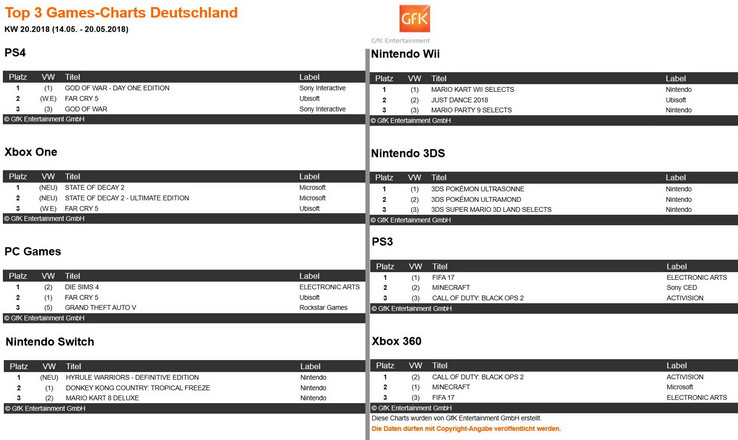 Top 3 Games-Charts Deutschland

KW 20.2018 (14.05. - 20.05.2018)

GfK

GfK Entertainment

PS4

| Platz | VW | Titel | Label |
|---|---|---|---|
| 1 | (1) | GOD OF WAR - DAY ONE EDITION | Sony Interactive |
| 2 | (W.E) | FAR CRY 5 | Ubisoft |
| 3 | (3) | GOD OF WAR | Sony Interactive |

© GfK Entertainment GmbH

Xbox One

| Platz | VW | Titel | Label |
|---|---|---|---|
| 1 | (NEU) | STATE OF DECAY 2 | Microsoft |
| 2 | (NEU) | STATE OF DECAY 2 - ULTIMATE EDITION | Microsoft |
| 3 | (W.E) | FAR CRY 5 | Ubisoft |

© GfK Entertainment GmbH

PC Games

| Platz | VW | Titel | Label |
|---|---|---|---|
| 1 | (2) | DIE SIMS 4 | ELECTRONIC ARTS |
| 2 | (1) | FAR CRY 5 | Ubisoft |
| 3 | (5) | GRAND THEFT AUTO V | Rockstar Games |

© GfK Entertainment GmbH

Nintendo Switch

| Platz | VW | Titel | Label |
|---|---|---|---|
| 1 | (NEU) | HYRULE WARRIORS - DEFINITIVE EDITION | Nintendo |
| 2 | (1) | DONKEY KONG COUNTRY: TROPICAL FREEZE | Nintendo |
| 3 | (2) | MARIO KART 8 DELUXE | Nintendo |

© GfK Entertainment GmbH

Nintendo Wii

| Platz | VW | Titel | Label |
|---|---|---|---|
| 1 | (1) | MARIO KART WII SELECTS | Nintendo |
| 2 | (2) | JUST DANCE 2018 | Ubisoft |
| 3 | (3) | MARIO PARTY 9 SELECTS | Nintendo |

© GfK Entertainment GmbH

Nintendo 3DS

| Platz | VW | Titel | Label |
|---|---|---|---|
| 1 | (1) | 3DS POKÉMON ULTRASONNE | Nintendo |
| 2 | (2) | 3DS POKÉMON ULTRAMOND | Nintendo |
| 3 | (3) | 3DS SUPER MARIO 3D LAND SELECTS | Nintendo |

© GfK Entertainment GmbH

PS3

| Platz | VW | Titel | Label |
|---|---|---|---|
| 1 | (1) | FIFA 17 | ELECTRONIC ARTS |
| 2 | (2) | MINECRAFT | Sony CED |
| 3 | (3) | CALL OF DUTY: BLACK OPS 2 | ACTIVISION |

© GfK Entertainment GmbH

Xbox 360

| Platz | VW | Titel | Label |
|---|---|---|---|
| 1 | (2) | CALL OF DUTY: BLACK OPS 2 | ACTIVISION |
| 2 | (1) | MINECRAFT | Microsoft |
| 3 | (3) | FIFA 17 | ELECTRONIC ARTS |

© GfK Entertainment GmbH

Diese Charts wurden von GfK Entertainment GmbH erstellt.

Die Daten dürfen mit Copyright-Angabe veröffentlicht werden.